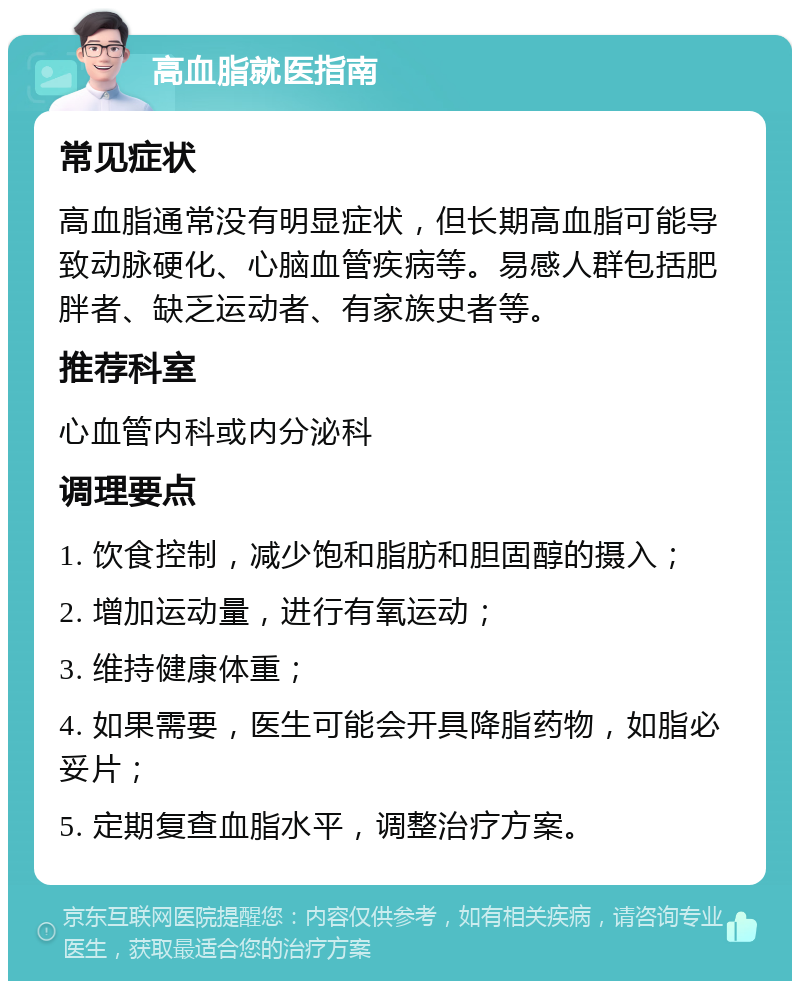 高血脂就医指南

常见症状

高血脂通常没有明显症状，但长期高血脂可能导致动脉硬化、心脑血管疾病等。易感人群包括肥胖者、缺乏运动者、有家族史者等。

推荐科室

心血管内科或内分泌科

调理要点

1. 饮食控制，减少饱和脂肪和胆固醇的摄入；

2. 增加运动量，进行有氧运动；

3. 维持健康体重；

4. 如果需要，医生可能会开具降脂药物，如脂必妥片；

5. 定期复查血脂水平，调整治疗方案。

京东互联网医院提醒您：内容仅供参考，如有相关疾病，请咨询专业医生，获取最适合您的治疗方案